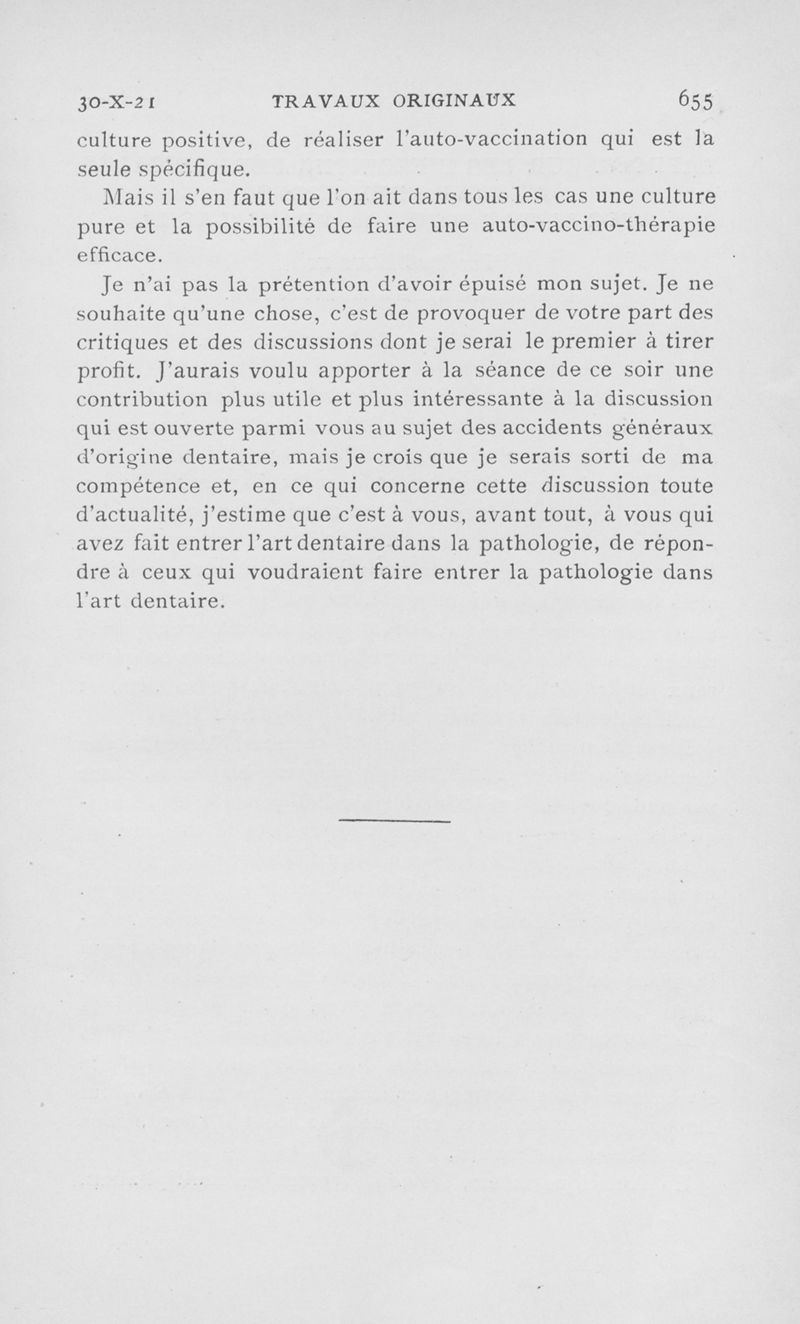 30-X-21 TRAVAUX ORIGINAUX 655

culture positive, de réaliser l'auto-vaccination qui est la seule spécifique.

Mais il s'en faut que l'on ait dans tous les cas une culture pure et la possibilité de faire une auto-vaccino-thérapie efficace.

Je n'ai pas la prétention d'avoir épuisé mon sujet. Je ne souhaite qu'une chose, c'est de provoquer de votre part des critiques et des discussions dont je serai le premier à tirer profit. J'aurais voulu apporter à la séance de ce soir une contribution plus utile et plus intéressante à la discussion qui est ouverte parmi vous au sujet des accidents généraux d'origine dentaire, mais je crois que je serais sorti de ma compétence et, en ce qui concerne cette discussion toute d'actualité, j'estime que c'est à vous, avant tout, à vous qui avez fait entrer l'art dentaire dans la pathologie, de répondre à ceux qui voudraient faire entrer la pathologie dans l'art dentaire.